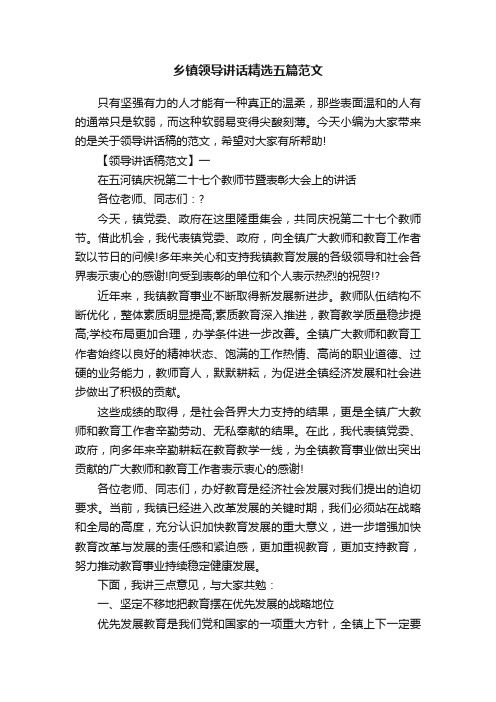 乡镇领导讲话精选五篇范文

只有坚强有力的人才能有一种真正的温柔，那些表面温和的人有的通常只是软弱，而这种软弱易变得尖酸刻薄。今天小编为大家带来的是关于领导讲话稿的范文，希望对大家有所帮助!

【领导讲话稿范文】一

在五河镇庆祝第二十七个教师节暨表彰大会上的讲话

各位老师、同志们：?

今天，镇党委、政府在这里隆重集会，共同庆祝第二十七个教师节。借此机会，我代表镇党委、政府，向全镇广大教师和教育工作者致以节日的问候!多年来关心和支持我镇教育发展的各级领导和社会各界表示衷心的感谢!向受到表彰的单位和个人表示热烈的祝贺!?

近年来，我镇教育事业不断取得新发展新进步。教师队伍结构不断优化，整体素质明显提高;素质教育深入推进，教育教学质量稳步提高;学校布局更加合理，办学条件进一步改善。全镇广大教师和教育工作者始终以良好的精神状态、饱满的工作热情、高尚的职业道德、过硬的业务能力，教师育人，默默耕耘，为促进全镇经济发展和社会进步做出了积极的贡献。

这些成绩的取得，是社会各界大力支持的结果，更是全镇广大教师和教育工作者辛勤劳动、无私奉献的结果。在此，我代表镇党委、政府，向多年来辛勤耕耘在教育教学一线，为全镇教育事业做出突出贡献的广大教师和教育工作者表示衷心的感谢!

各位老师、同志们，办好教育是经济社会发展对我们提出的迫切要求。当前，我镇已经进入改革发展的关键时期，我们必须站在战略和全局的高度，充分认识加快教育发展的重大意义，进一步增强加快教育改革与发展的责任感和紧迫感，更加重视教育，更加支持教育，努力推动教育事业持续稳定健康发展。

下面，我讲三点意见，与大家共勉：

一、坚定不移地把教育摆在优先发展的战略地位

优先发展教育是我们党和国家的一项重大方针，全镇上下一定要